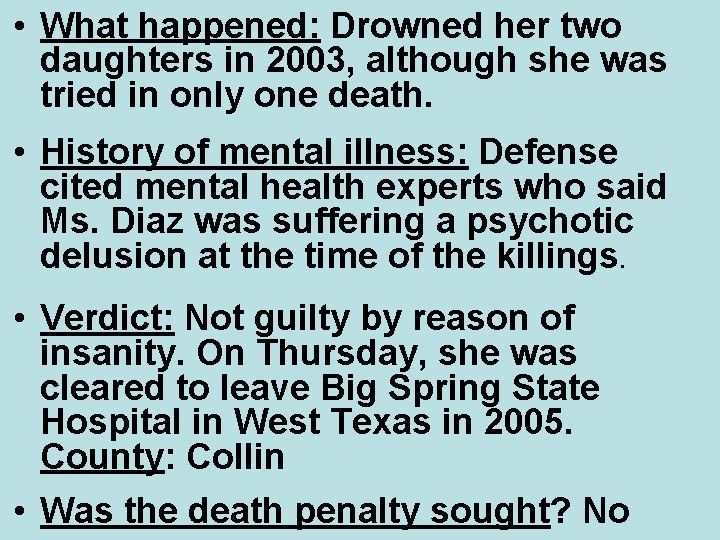 • What happened: Drowned her two daughters in 2003, although she was tried in only one death.

• History of mental illness: Defense cited mental health experts who said Ms. Diaz was suffering a psychotic delusion at the time of the killings.

• Verdict: Not guilty by reason of insanity. On Thursday, she was cleared to leave Big Spring State Hospital in West Texas in 2005. County: Collin

• Was the death penalty sought? No